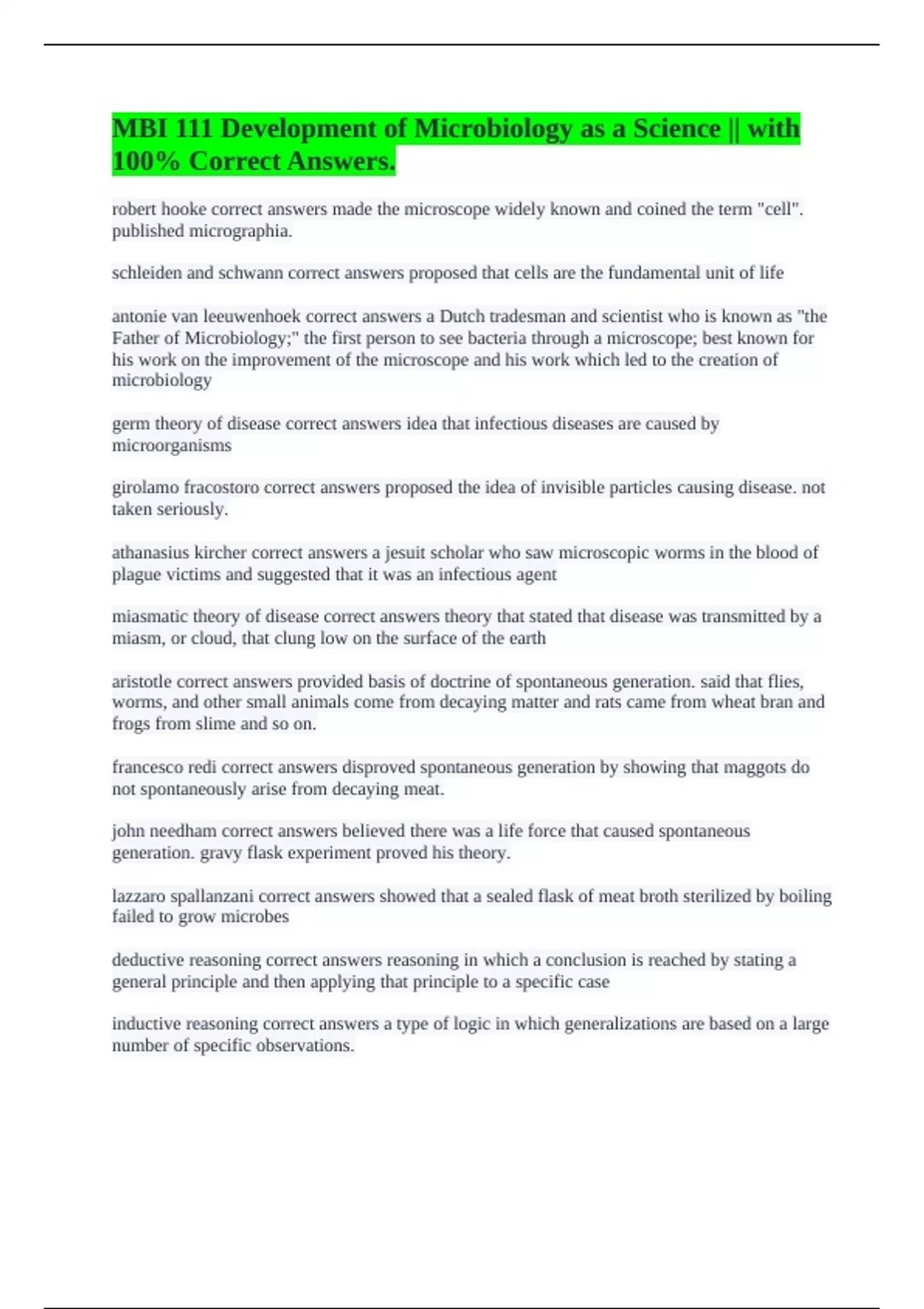 MBI 111 Development of Microbiology as a Science || with 100% Correct Answers.

robert hooke correct answers made the microscope widely known and coined the term "cell". published micrographia.

schleiden and schwann correct answers proposed that cells are the fundamental unit of life

antonie van leeuwenhoek correct answers a Dutch tradesman and scientist who is known as "the Father of Microbiology;" the first person to see bacteria through a microscope; best known for his work on the improvement of the microscope and his work which led to the creation of microbiology

germ theory of disease correct answers idea that infectious diseases are caused by microorganisms

girolamo fracostoro correct answers proposed the idea of invisible particles causing disease. not taken seriously.

athanasius kircher correct answers a jesuit scholar who saw microscopic worms in the blood of plague victims and suggested that it was an infectious agent

miasmatic theory of disease correct answers theory that stated that disease was transmitted by a miasm, or cloud, that clung low on the surface of the earth

aristotle correct answers provided basis of doctrine of spontaneous generation. said that flies, worms, and other small animals come from decaying matter and rats came from wheat bran and frogs from slime and so on.

francesco redi correct answers disproved spontaneous generation by showing that maggots do not spontaneously arise from decaying meat.

john needham correct answers believed there was a life force that caused spontaneous generation. gravy flask experiment proved his theory.

lazzaro spallanzani correct answers showed that a sealed flask of meat broth sterilized by boiling failed to grow microbes

deductive reasoning correct answers reasoning in which a conclusion is reached by stating a general principle and then applying that principle to a specific case

inductive reasoning correct answers a type of logic in which generalizations are based on a large number of specific observations.